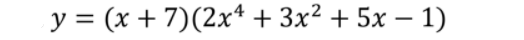 $y = (x + 7)(2x^4 + 3x^2 + 5x - 1)$